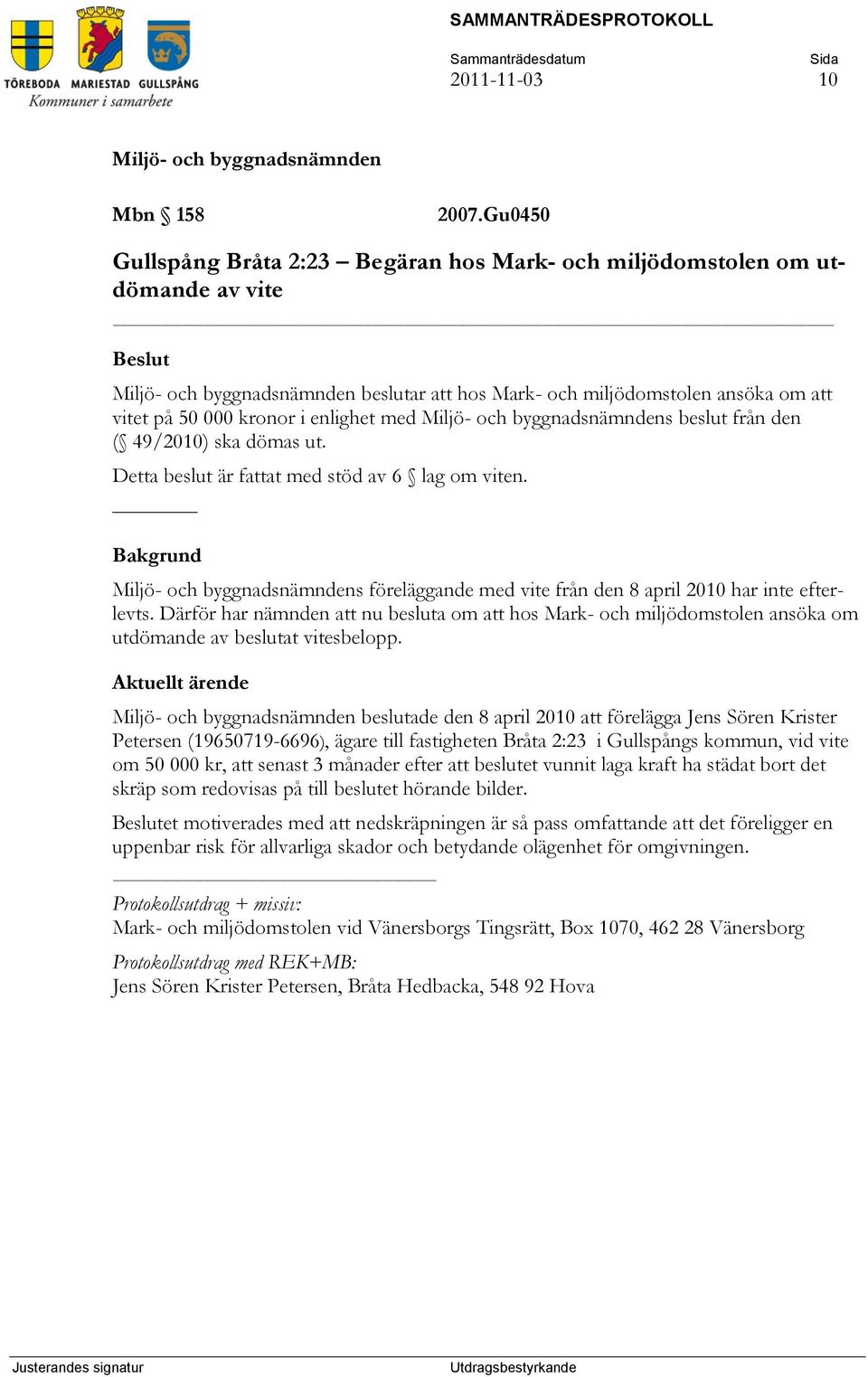 TÖREBODA MARIESTAD GULLSPÅNG
Kommuner i samarbete

SAMMANTRÄDESPROTOKOLL

Sammanträdesdatum 2011-11-03

Sida 10

Miljö- och byggnadsnämnden

Mbn § 158 2007.Gu0450

Gullspång Bråta 2:23 – Begäran hos Mark- och miljödomstolen om utdömande av vite

Beslut

Miljö- och byggnadsnämnden beslutar att hos Mark- och miljödomstolen ansöka om att vitet på 50 000 kronor i enlighet med Miljö- och byggnadsnämndens beslut från den (§ 49/2010) ska dömas ut.

Detta beslut är fattat med stöd av 6 § lag om viten.

Bakgrund

Miljö- och byggnadsnämndens föreläggande med vite från den 8 april 2010 har inte efterlevts. Därför har nämnden att nu besluta om att hos Mark- och miljödomstolen ansöka om utdömande av beslutat vitesbelopp.

Aktuellt ärende

Miljö- och byggnadsnämnden beslutade den 8 april 2010 att förelägga Jens Sören Krister Petersen (19650719-6696), ägare till fastigheten Bråta 2:23 i Gullspångs kommun, vid vite om 50 000 kr, att senast 3 månader efter att beslutet vunnit laga kraft ha städat bort det skräp som redovisas på till beslutet hörande bilder.

Beslutet motiverades med att nedskräpningen är så pass omfattande att det föreligger en uppenbar risk för allvarliga skador och betydande olägenhet för omgivningen.

Protokollsutdrag + missiv:
Mark- och miljödomstolen vid Vänersborgs Tingsrätt, Box 1070, 462 28 Vänersborg

Protokollsutdrag med REK+MB:
Jens Sören Krister Petersen, Bråta Hedbacka, 548 92 Hova

Justerandes signatur

Utdragsbestyrkande